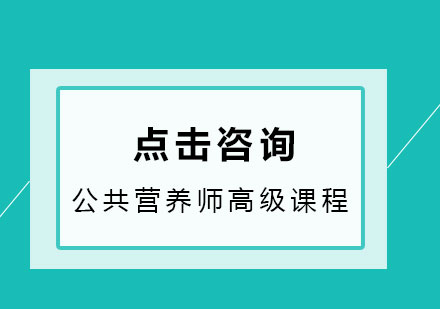 点击咨询

公共营养师高级课程